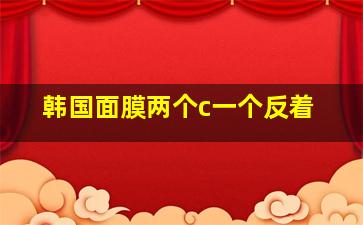 韩国面膜两个c一个反着